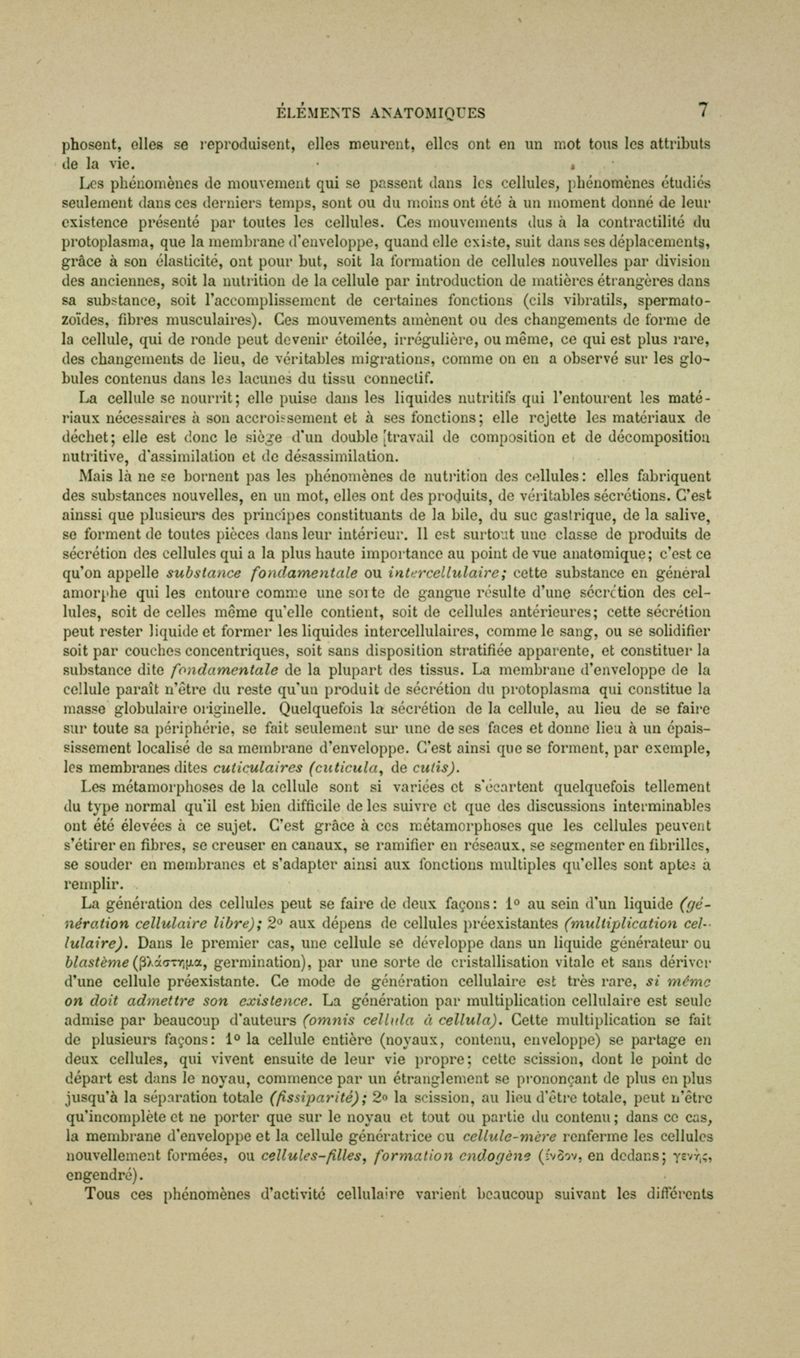 ÉLÉMENTS ANATOMIQUES 7

phosent, elles se reproduisent, elles meurent, elles ont en un mot tous les attributs de la vie.

Les phénomènes de mouvement qui se passent dans les cellules, phénomènes étudiés seulement dans ces derniers temps, sont ou du moins ont été à un moment donné de leur existence présenté par toutes les cellules. Ces mouvements dus à la contractilité du protoplasma, que la membrane d'enveloppe, quand elle existe, suit dans ses déplacements, grâce à son élasticité, ont pour but, soit la formation de cellules nouvelles par division des anciennes, soit la nutrition de la cellule par introduction de matières étrangères dans sa substance, soit l'accomplissement de certaines fonctions (cils vibratils, spermatozoïdes, fibres musculaires). Ces mouvements amènent ou des changements de forme de la cellule, qui de ronde peut devenir étoilée, irrégulière, ou même, ce qui est plus rare, des changements de lieu, de véritables migrations, comme on en a observé sur les globules contenus dans les lacunes du tissu connectif.

La cellule se nourrit; elle puise dans les liquides nutritifs qui l'entourent les matériaux nécessaires à son accroissement et à ses fonctions; elle rejette les matériaux de déchet; elle est donc le siège d'un double [travail de composition et de décomposition nutritive, d'assimilation et de désassimilation.

Mais là ne se bornent pas les phénomènes de nutrition des cellules: elles fabriquent des substances nouvelles, en un mot, elles ont des produits, de véritables sécrétions. C'est ainssi que plusieurs des principes constituants de la bile, du suc gastrique, de la salive, se forment de toutes pièces dans leur intérieur. Il est surtout une classe de produits de sécrétion des cellules qui a la plus haute importance au point de vue anatomique; c'est ce qu'on appelle *substance fondamentale* ou *intercellulaire;* cette substance en général amorphe qui les entoure comme une sorte de gangue résulte d'une sécrétion des cellules, soit de celles même qu'elle contient, soit de cellules antérieures; cette sécrétion peut rester liquide et former les liquides intercellulaires, comme le sang, ou se solidifier soit par couches concentriques, soit sans disposition stratifiée apparente, et constituer la substance dite *fondamentale* de la plupart des tissus. La membrane d'enveloppe de la cellule paraît n'être du reste qu'un produit de sécrétion du protoplasma qui constitue la masse globulaire originelle. Quelquefois la sécrétion de la cellule, au lieu de se faire sur toute sa périphérie, se fait seulement sur une de ses faces et donne lieu à un épaississement localisé de sa membrane d'enveloppe. C'est ainsi que se forment, par exemple, les membranes dites *cuticulaires (cuticula,* de *cutis).*

Les métamorphoses de la cellule sont si variées et s'écartent quelquefois tellement du type normal qu'il est bien difficile de les suivre et que des discussions interminables ont été élevées à ce sujet. C'est grâce à ces métamorphoses que les cellules peuvent s'étirer en fibres, se creuser en canaux, se ramifier en réseaux, se segmenter en fibrilles, se souder en membranes et s'adapter ainsi aux fonctions multiples qu'elles sont aptes à remplir.

La génération des cellules peut se faire de deux façons: 1° au sein d'un liquide *(génération cellulaire libre);* 2° aux dépens de cellules préexistantes *(multiplication cellulaire).* Dans le premier cas, une cellule se développe dans un liquide générateur ou *blastème* (βλάστημα, germination), par une sorte de cristallisation vitale et sans dériver d'une cellule préexistante. Ce mode de génération cellulaire est très rare, *si même on doit admettre son existence.* La génération par multiplication cellulaire est seule admise par beaucoup d'auteurs *(omnis cellula à cellula).* Cette multiplication se fait de plusieurs façons: 1° la cellule entière (noyaux, contenu, enveloppe) se partage en deux cellules, qui vivent ensuite de leur vie propre; cette scission, dont le point de départ est dans le noyau, commence par un étranglement se prononçant de plus en plus jusqu'à la séparation totale *(fissiparité);* 2° la scission, au lieu d'être totale, peut n'être qu'incomplète et ne porter que sur le noyau et tout ou partie du contenu; dans ce cas, la membrane d'enveloppe et la cellule génératrice ou *cellule-mère* renferme les cellules nouvellement formées, ou *cellules-filles, formation endogène* (ἔνδον, en dedans; γενής, engendré).

Tous ces phénomènes d'activité cellulaire varient beaucoup suivant les différents